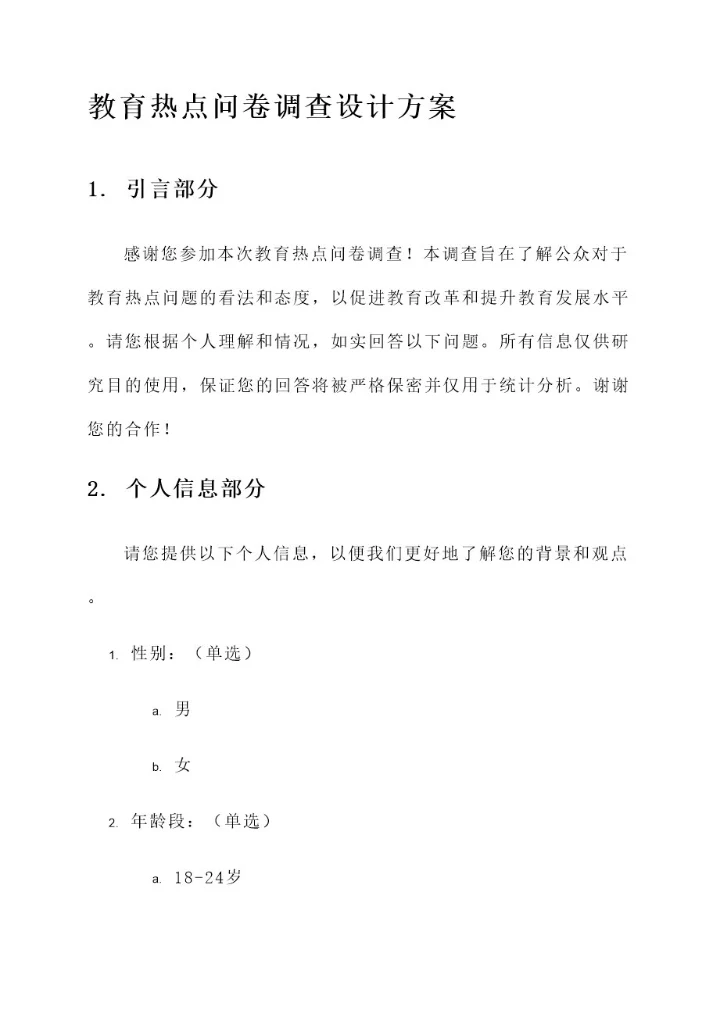 教育热点问卷调查设计方案

1. 引言部分

感谢您参加本次教育热点问卷调查！本调查旨在了解公众对于教育热点问题的看法和态度，以促进教育改革和提升教育发展水平。请您根据个人理解和情况，如实回答以下问题。所有信息仅供研究目的使用，保证您的回答将被严格保密并仅用于统计分析。谢谢您的合作！

2. 个人信息部分

请您提供以下个人信息，以便我们更好地了解您的背景和观点。

1. 性别：（单选）

a. 男

b. 女

2. 年龄段：（单选）

a. 18-24岁